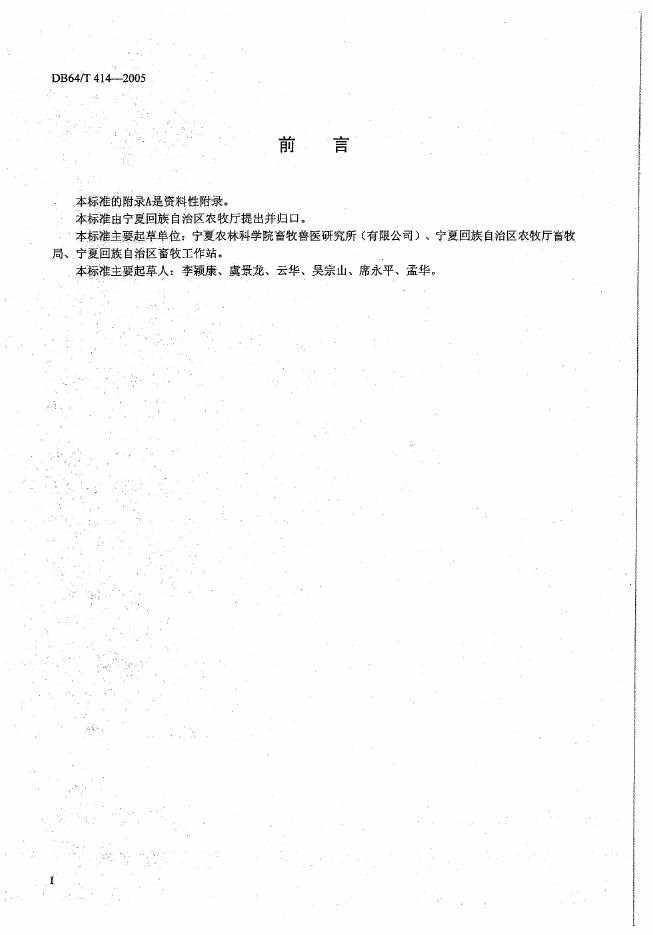 DB64/T 414—2005

前　言

本标准的附录A是资料性附录。
本标准由宁夏回族自治区农牧厅提出并归口。
本标准主要起草单位：宁夏农林科学院畜牧兽医研究所（有限公司）、宁夏回族自治区农牧厅畜牧局、宁夏回族自治区畜牧工作站。
本标准主要起草人：李颖康、虞景龙、云华、吴宗山、席永平、孟华。

I